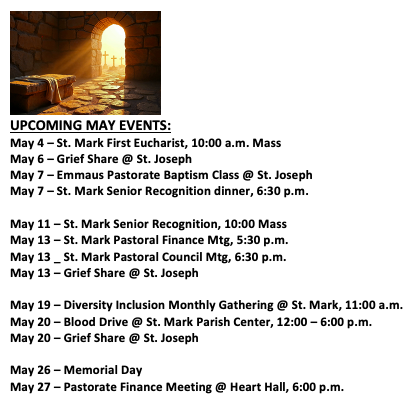 UPCOMING MAY EVENTS:
May 4 – St. Mark First Eucharist, 10:00 a.m. Mass
May 6 – Grief Share @ St. Joseph
May 7 – Emmaus Pastorate Baptism Class @ St. Joseph
May 7 – St. Mark Senior Recognition dinner, 6:30 p.m.

May 11 – St. Mark Senior Recognition, 10:00 Mass
May 13 – St. Mark Pastoral Finance Mtg, 5:30 p.m.
May 13 _ St. Mark Pastoral Council Mtg, 6:30 p.m.
May 13 – Grief Share @ St. Joseph

May 19 – Diversity Inclusion Monthly Gathering @ St. Mark, 11:00 a.m.
May 20 – Blood Drive @ St. Mark Parish Center, 12:00 – 6:00 p.m.
May 20 – Grief Share @ St. Joseph

May 26 – Memorial Day
May 27 – Pastorate Finance Meeting @ Heart Hall, 6:00 p.m.